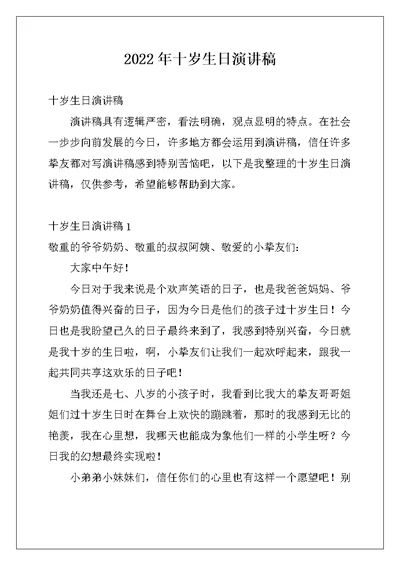 2022年十岁生日演讲稿

十岁生日演讲稿

演讲稿具有逻辑严密，看法明确，观点显明的特点。在社会一步步向前发展的今日，许多地方都会运用到演讲稿，信任许多挚友都对写演讲稿感到特别苦恼吧，以下是我整理的十岁生日演讲稿，仅供参考，希望能够帮助到大家。

十岁生日演讲稿1

敬重的爷爷奶奶、敬重的叔叔阿姨、敬爱的小挚友们：

大家中午好！

今日对于我来说是个欢声笑语的日子，也是我爸爸妈妈、爷爷奶奶值得兴奋的日子，因为今日是他们的孩子过十岁生日！今日也是我盼望已久的日子最终来到了，我感到特别兴奋，今日就是我十岁的生日啦，啊，小挚友们让我们一起欢呼起来，跟我一起共同共享这欢乐的日子吧！

当我还是七、八岁的小孩子时，我看到比我大的挚友哥哥姐姐们过十岁生日时在舞台上欢快的蹦跳着，那时的我感到无比的艳羡，我在心里想，我哪天也能成为象他们一样的小学生呀？今日我的幻想最终实现啦！

小弟弟小妹妹们，信任你们的心里也有这样一个愿望吧！别